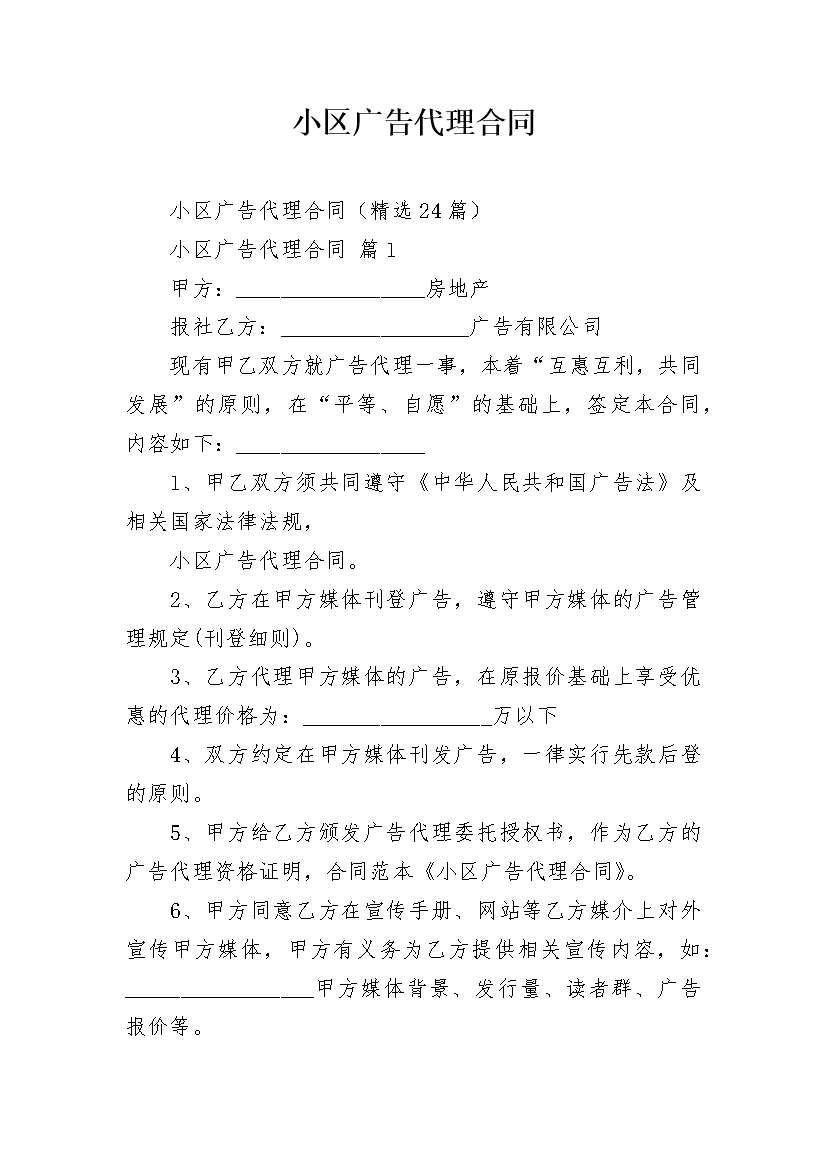 小区广告代理合同

小区广告代理合同（精选24篇）

小区广告代理合同 篇1

甲方：__________________房地产

报社乙方：__________________广告有限公司

现有甲乙双方就广告代理一事，本着“互惠互利，共同发展”的原则，在“平等、自愿”的基础上，签定本合同，内容如下：__________________

1、甲乙双方须共同遵守《中华人民共和国广告法》及相关国家法律法规，

小区广告代理合同。

2、乙方在甲方媒体刊登广告，遵守甲方媒体的广告管理规定(刊登细则)。

3、乙方代理甲方媒体的广告，在原报价基础上享受优惠的代理价格为：__________________万以下

4、双方约定在甲方媒体刊发广告，一律实行先款后登的原则。

5、甲方给乙方颁发广告代理委托授权书，作为乙方的广告代理资格证明，合同范本《小区广告代理合同》。

6、甲方同意乙方在宣传手册、网站等乙方媒介上对外宣传甲方媒体，甲方有义务为乙方提供相关宣传内容，如：__________________甲方媒体背景、发行量、读者群、广告报价等。